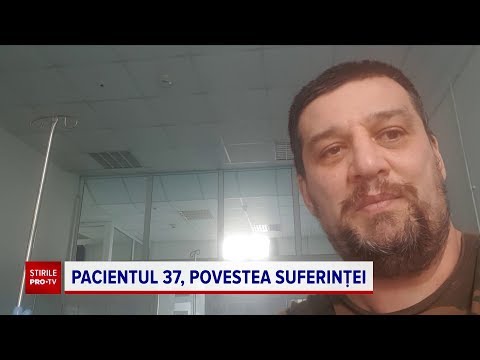 STIRILE PRO·TV

PACIENTUL 37, POVESTEA SUFERINȚEI